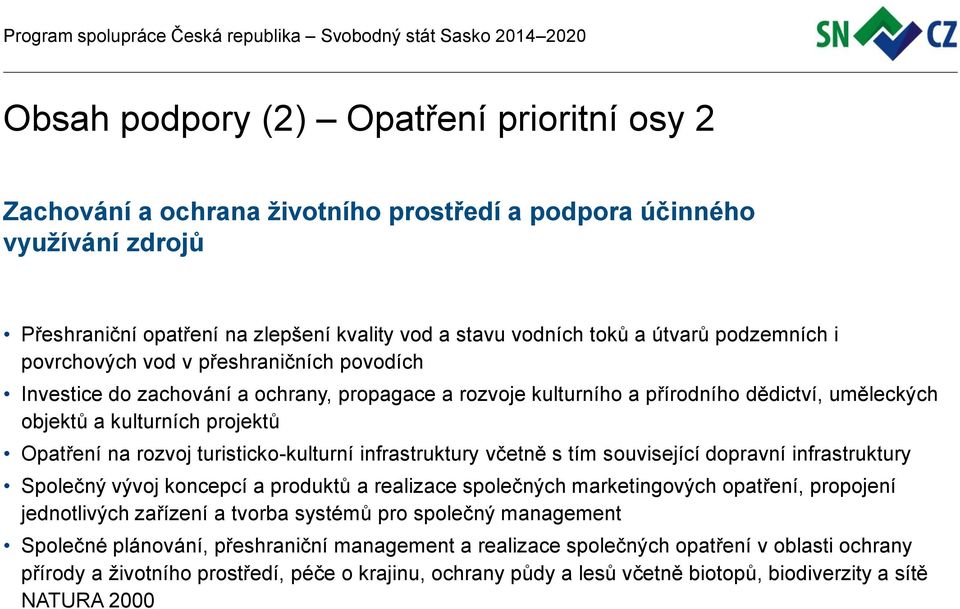 Program spolupráce Česká republika – Svobodný stát Sasko 2014–2020

SN CZ

Obsah podpory (2) – Opatření prioritní osy 2

Zachování a ochrana životního prostředí a podpora účinného využívání zdrojů

• Přeshraniční opatření na zlepšení kvality vod a stavu vodních toků a útvarů podzemních i povrchových vod v přeshraničních povodích
• Investice do zachování a ochrany, propagace a rozvoje kulturního a přírodního dědictví, uměleckých objektů a kulturních projektů
• Opatření na rozvoj turisticko-kulturní infrastruktury včetně s tím související dopravní infrastruktury
• Společný vývoj koncepcí a produktů a realizace společných marketingových opatření, propojení jednotlivých zařízení a tvorba systémů pro společný management
• Společné plánování, přeshraniční management a realizace společných opatření v oblasti ochrany přírody a životního prostředí, péče o krajinu, ochrany půdy a lesů včetně biotopů, biodiverzity a sítě NATURA 2000